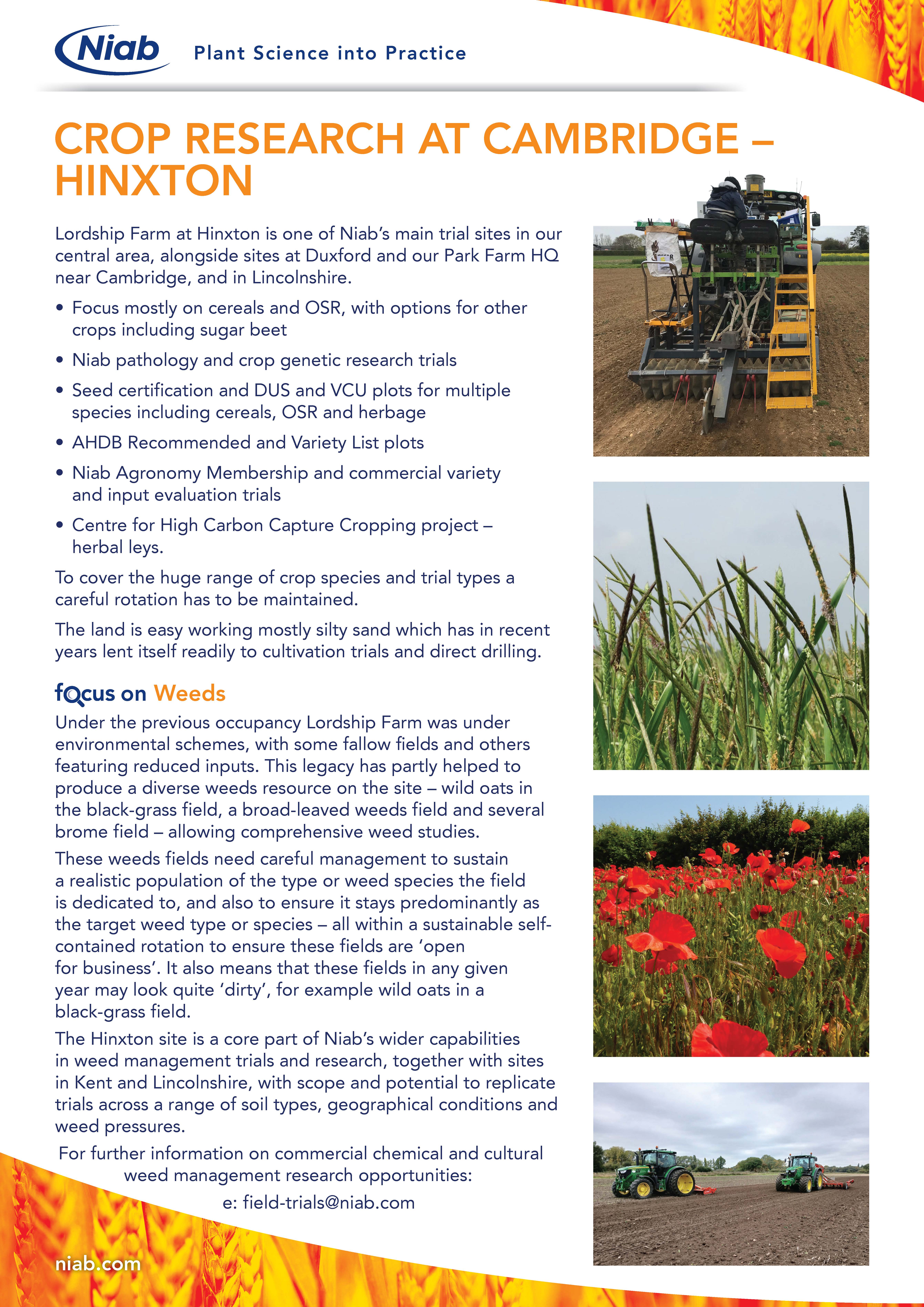 Niab Plant Science into Practice

CROP RESEARCH AT CAMBRIDGE – HINXTON

Lordship Farm at Hinxton is one of Niab's main trial sites in our central area, alongside sites at Duxford and our Park Farm HQ near Cambridge, and in Lincolnshire.

• Focus mostly on cereals and OSR, with options for other crops including sugar beet
• Niab pathology and crop genetic research trials
• Seed certification and DUS and VCU plots for multiple species including cereals, OSR and herbage
• AHDB Recommended and Variety List plots
• Niab Agronomy Membership and commercial variety and input evaluation trials
• Centre for High Carbon Capture Cropping project – herbal leys.

To cover the huge range of crop species and trial types a careful rotation has to be maintained.

The land is easy working mostly silty sand which has in recent years lent itself readily to cultivation trials and direct drilling.

focus on Weeds

Under the previous occupancy Lordship Farm was under environmental schemes, with some fallow fields and others featuring reduced inputs. This legacy has partly helped to produce a diverse weeds resource on the site – wild oats in the black-grass field, a broad-leaved weeds field and several brome field – allowing comprehensive weed studies.

These weeds fields need careful management to sustain a realistic population of the type or weed species the field is dedicated to, and also to ensure it stays predominantly as the target weed type or species – all within a sustainable self-contained rotation to ensure these fields are 'open for business'. It also means that these fields in any given year may look quite 'dirty', for example wild oats in a black-grass field.

The Hinxton site is a core part of Niab's wider capabilities in weed management trials and research, together with sites in Kent and Lincolnshire, with scope and potential to replicate trials across a range of soil types, geographical conditions and weed pressures.

For further information on commercial chemical and cultural weed management research opportunities:
e: field-trials@niab.com

niab.com